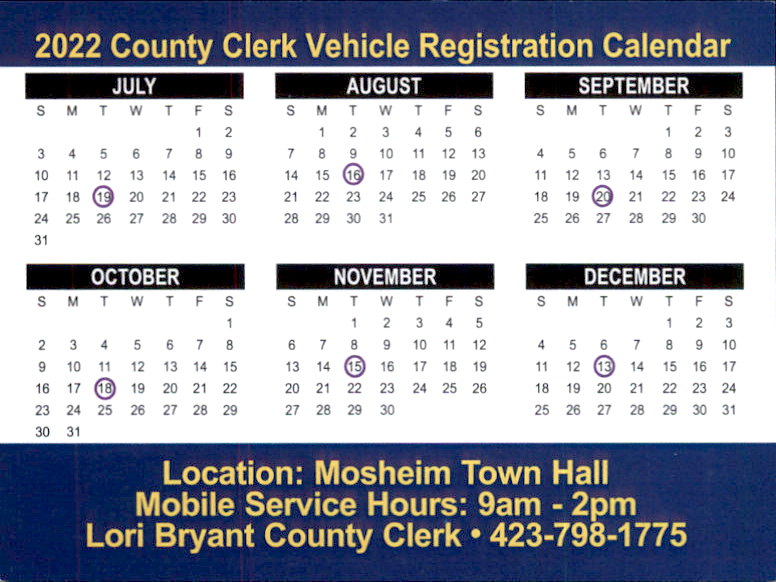 2022 County Clerk Vehicle Registration Calendar

JULY

| S | M | T | W | T | F | S |
|---|---|---|---|---|---|---|
| | | | | | 1 | 2 |
| 3 | 4 | 5 | 6 | 7 | 8 | 9 |
| 10 | 11 | 12 | 13 | 14 | 15 | 16 |
| 17 | 18 | 19 | 20 | 21 | 22 | 23 |
| 24 | 25 | 26 | 27 | 28 | 29 | 30 |
| 31 | | | | | | |

AUGUST

| S | M | T | W | T | F | S |
|---|---|---|---|---|---|---|
| | 1 | 2 | 3 | 4 | 5 | 6 |
| 7 | 8 | 9 | 10 | 11 | 12 | 13 |
| 14 | 15 | 16 | 17 | 18 | 19 | 20 |
| 21 | 22 | 23 | 24 | 25 | 26 | 27 |
| 28 | 29 | 30 | 31 | | | |

SEPTEMBER

| S | M | T | W | T | F | S |
|---|---|---|---|---|---|---|
| | | | | 1 | 2 | 3 |
| 4 | 5 | 6 | 7 | 8 | 9 | 10 |
| 11 | 12 | 13 | 14 | 15 | 16 | 17 |
| 18 | 19 | 20 | 21 | 22 | 23 | 24 |
| 25 | 26 | 27 | 28 | 29 | 30 | |

OCTOBER

| S | M | T | W | T | F | S |
|---|---|---|---|---|---|---|
| | | | | | | 1 |
| 2 | 3 | 4 | 5 | 6 | 7 | 8 |
| 9 | 10 | 11 | 12 | 13 | 14 | 15 |
| 16 | 17 | 18 | 19 | 20 | 21 | 22 |
| 23 | 24 | 25 | 26 | 27 | 28 | 29 |
| 30 | 31 | | | | | |

NOVEMBER

| S | M | T | W | T | F | S |
|---|---|---|---|---|---|---|
| | | 1 | 2 | 3 | 4 | 5 |
| 6 | 7 | 8 | 9 | 10 | 11 | 12 |
| 13 | 14 | 15 | 16 | 17 | 18 | 19 |
| 20 | 21 | 22 | 23 | 24 | 25 | 26 |
| 27 | 28 | 29 | 30 | | | |

DECEMBER

| S | M | T | W | T | F | S |
|---|---|---|---|---|---|---|
| | | | | 1 | 2 | 3 |
| 4 | 5 | 6 | 7 | 8 | 9 | 10 |
| 11 | 12 | 13 | 14 | 15 | 16 | 17 |
| 18 | 19 | 20 | 21 | 22 | 23 | 24 |
| 25 | 26 | 27 | 28 | 29 | 30 | 31 |

Location: Mosheim Town Hall
Mobile Service Hours: 9am - 2pm
Lori Bryant County Clerk • 423-798-1775